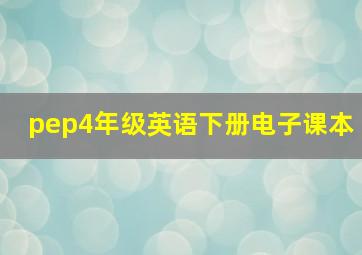 pep4年级英语下册电子课本